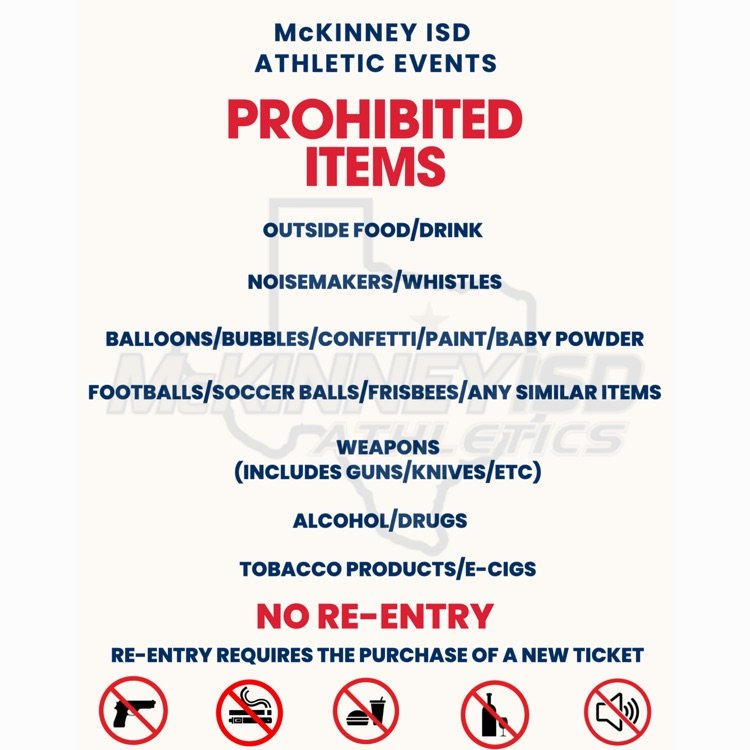 McKINNEY ISD
ATHLETIC EVENTS

PROHIBITED
ITEMS

OUTSIDE FOOD/DRINK

NOISEMAKERS/WHISTLES

BALLOONS/BUBBLES/CONFETTI/PAINT/BABY POWDER

FOOTBALLS/SOCCER BALLS/FRISBEES/ANY SIMILAR ITEMS

WEAPONS
(INCLUDES GUNS/KNIVES/ETC)

ALCOHOL/DRUGS

TOBACCO PRODUCTS/E-CIGS

NO RE-ENTRY

RE-ENTRY REQUIRES THE PURCHASE OF A NEW TICKET

McKINNEY ISD
ATHLETICS